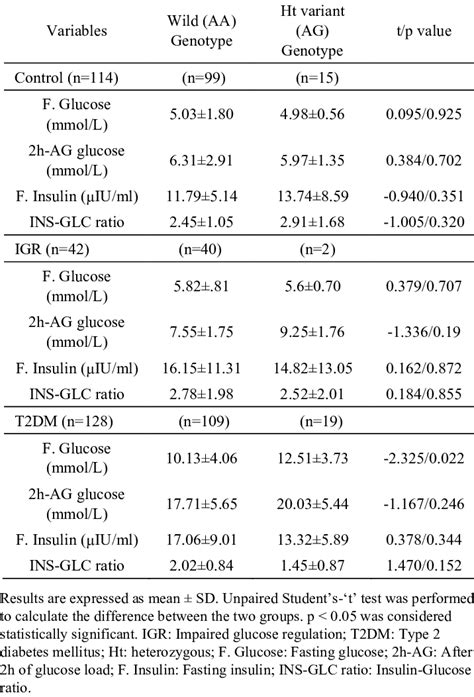 | Variables | Wild (AA) Genotype | Ht variant (AG) Genotype | t/p value |
|---|---|---|---|
| Control (n=114) | (n=99) | (n=15) | |
| F. Glucose (mmol/L) | 5.03±1.80 | 4.98±0.56 | 0.095/0.925 |
| 2h-AG glucose (mmol/L) | 6.31±2.91 | 5.97±1.35 | 0.384/0.702 |
| F. Insulin (μIU/ml) | 11.79±5.14 | 13.74±8.59 | -0.940/0.351 |
| INS-GLC ratio | 2.45±1.05 | 2.91±1.68 | -1.005/0.320 |
| IGR (n=42) | (n=40) | (n=2) | |
| F. Glucose (mmol/L) | 5.82±.81 | 5.6±0.70 | 0.379/0.707 |
| 2h-AG glucose (mmol/L) | 7.55±1.75 | 9.25±1.76 | -1.336/0.19 |
| F. Insulin (μIU/ml) | 16.15±11.31 | 14.82±13.05 | 0.162/0.872 |
| INS-GLC ratio | 2.78±1.98 | 2.52±2.01 | 0.184/0.855 |
| T2DM (n=128) | (n=109) | (n=19) | |
| F. Glucose (mmol/L) | 10.13±4.06 | 12.51±3.73 | -2.325/0.022 |
| 2h-AG glucose (mmol/L) | 17.71±5.65 | 20.03±5.44 | -1.167/0.246 |
| F. Insulin (μIU/ml) | 17.06±9.01 | 13.32±5.89 | 0.378/0.344 |
| INS-GLC ratio | 2.02±0.84 | 1.45±0.87 | 1.470/0.152 |

Results are expressed as mean ± SD. Unpaired Student's-'t' test was performed to calculate the difference between the two groups. p < 0.05 was considered statistically significant. IGR: Impaired glucose regulation; T2DM: Type 2 diabetes mellitus; Ht: heterozygous; F. Glucose: Fasting glucose; 2h-AG: After 2h of glucose load; F. Insulin: Fasting insulin; INS-GLC ratio: Insulin-Glucose ratio.